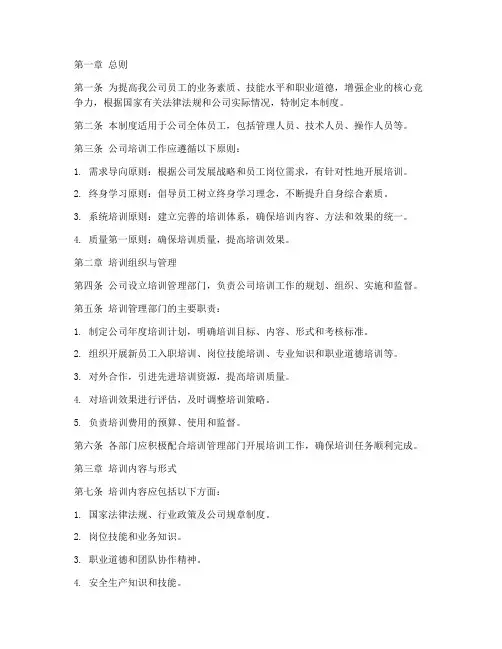 第一章 总则

第一条 为提高我公司员工的业务素质、技能水平和职业道德，增强企业的核心竞争力，根据国家有关法律法规和公司实际情况，特制定本制度。

第二条 本制度适用于公司全体员工，包括管理人员、技术人员、操作人员等。

第三条 公司培训工作应遵循以下原则：

1. 需求导向原则：根据公司发展战略和员工岗位需求，有针对性地开展培训。

2. 终身学习原则：倡导员工树立终身学习理念，不断提升自身综合素质。

3. 系统培训原则：建立完善的培训体系，确保培训内容、方法和效果的统一。

4. 质量第一原则：确保培训质量，提高培训效果。

第二章 培训组织与管理

第四条 公司设立培训管理部门，负责公司培训工作的规划、组织、实施和监督。

第五条 培训管理部门的主要职责：

1. 制定公司年度培训计划，明确培训目标、内容、形式和考核标准。

2. 组织开展新员工入职培训、岗位技能培训、专业知识和职业道德培训等。

3. 对外合作，引进先进培训资源，提高培训质量。

4. 对培训效果进行评估，及时调整培训策略。

5. 负责培训费用的预算、使用和监督。

第六条 各部门应积极配合培训管理部门开展培训工作，确保培训任务顺利完成。

第三章 培训内容与形式

第七条 培训内容应包括以下方面：

1. 国家法律法规、行业政策及公司规章制度。

2. 岗位技能和业务知识。

3. 职业道德和团队协作精神。

4. 安全生产知识和技能。